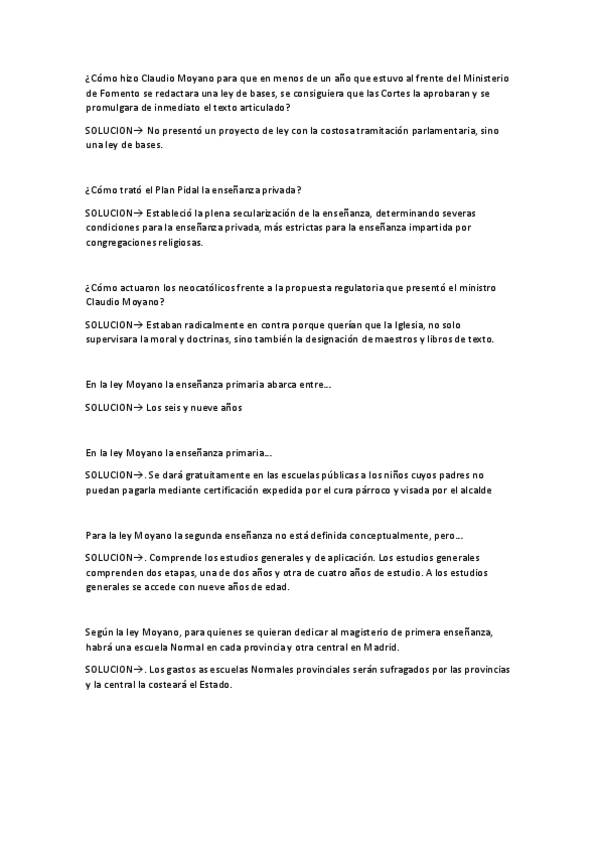 ¿Cómo hizo Claudio Moyano para que en menos de un año que estuvo al frente del Ministerio de Fomento se redactara una ley de bases, se consiguiera que las Cortes la aprobaran y se promulgara de inmediato el texto articulado?

SOLUCION→ No presentó un proyecto de ley con la costosa tramitación parlamentaria, sino una ley de bases.

¿Cómo trató el Plan Pidal la enseñanza privada?

SOLUCION→ Estableció la plena secularización de la enseñanza, determinando severas condiciones para la enseñanza privada, más estrictas para la enseñanza impartida por congregaciones religiosas.

¿Cómo actuaron los neocatólicos frente a la propuesta regulatoria que presentó el ministro Claudio Moyano?

SOLUCION→ Estaban radicalmente en contra porque querían que la Iglesia, no solo supervisara la moral y doctrinas, sino también la designación de maestros y libros de texto.

En la ley Moyano la enseñanza primaria abarca entre...

SOLUCION→ Los seis y nueve años

En la ley Moyano la enseñanza primaria...

SOLUCION→. Se dará gratuitamente en las escuelas públicas a los niños cuyos padres no puedan pagarla mediante certificación expedida por el cura párroco y visada por el alcalde

Para la ley Moyano la segunda enseñanza no está definida conceptualmente, pero...

SOLUCION→. Comprende los estudios generales y de aplicación. Los estudios generales comprenden dos etapas, una de dos años y otra de cuatro años de estudio. A los estudios generales se accede con nueve años de edad.

Según la ley Moyano, para quienes se quieran dedicar al magisterio de primera enseñanza, habrá una escuela Normal en cada provincia y otra central en Madrid.

SOLUCION→. Los gastos as escuelas Normales provinciales serán sufragados por las provincias y la central la costeará el Estado.